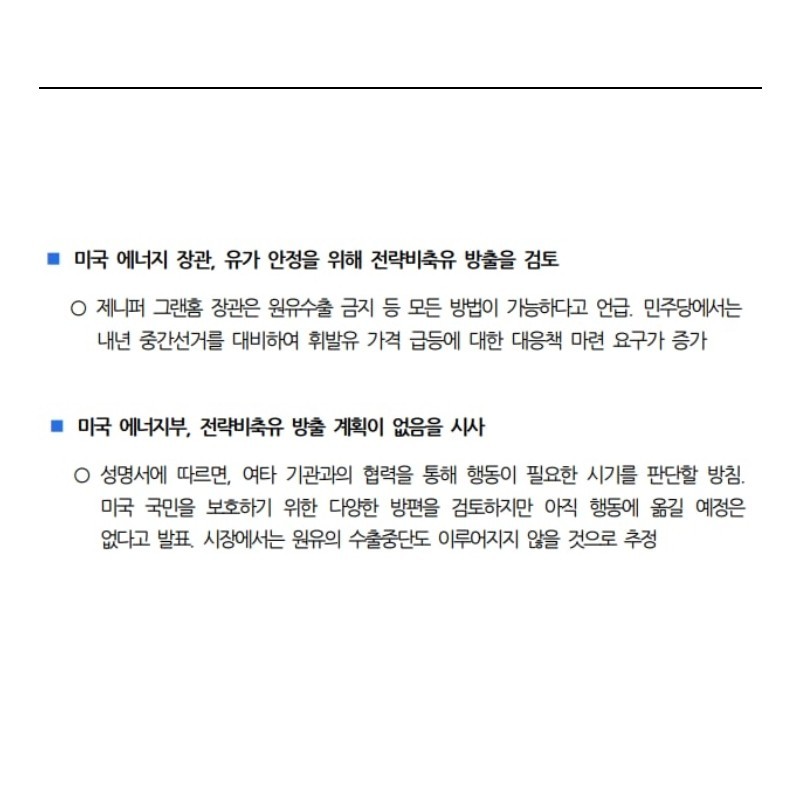 ■ 미국 에너지 장관, 유가 안정을 위해 전략비축유 방출을 검토

○ 제니퍼 그랜홈 장관은 원유수출 금지 등 모든 방법이 가능하다고 언급. 민주당에서는 내년 중간선거를 대비하여 휘발유 가격 급등에 대한 대응책 마련 요구가 증가

■ 미국 에너지부, 전략비축유 방출 계획이 없음을 시사

○ 성명서에 따르면, 여타 기관과의 협력을 통해 행동이 필요한 시기를 판단할 방침. 미국 국민을 보호하기 위한 다양한 방편을 검토하지만 아직 행동에 옮길 예정은 없다고 발표. 시장에서는 원유의 수출중단도 이루어지지 않을 것으로 추정